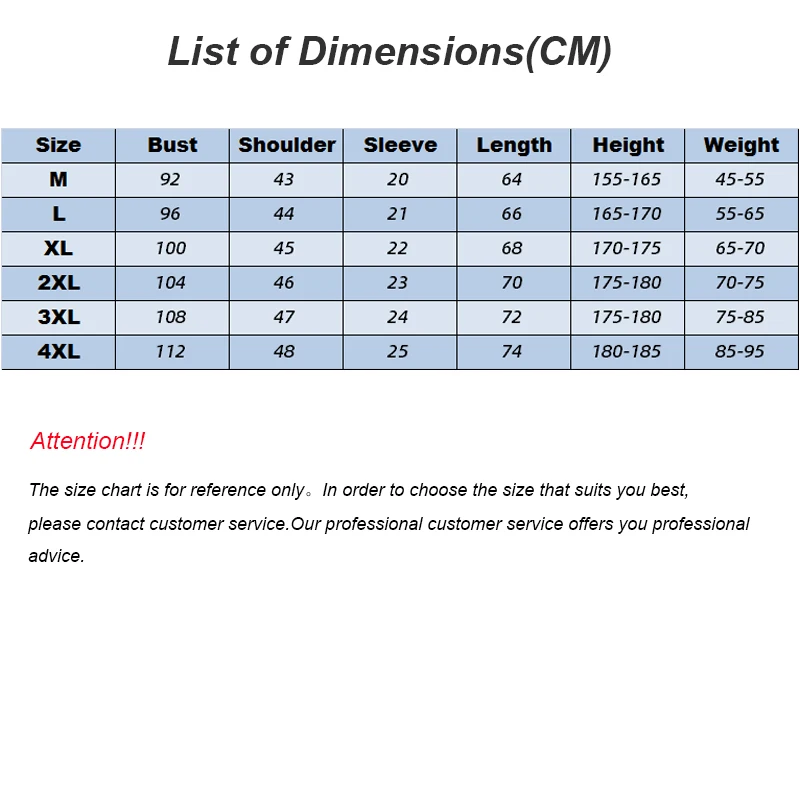 List of Dimensions(CM)

| Size | Bust | Shoulder | Sleeve | Length | Height | Weight |
|---|---|---|---|---|---|---|
| M | 92 | 43 | 20 | 64 | 155-165 | 45-55 |
| L | 96 | 44 | 21 | 66 | 165-170 | 55-65 |
| XL | 100 | 45 | 22 | 68 | 170-175 | 65-70 |
| 2XL | 104 | 46 | 23 | 70 | 175-180 | 70-75 |
| 3XL | 108 | 47 | 24 | 72 | 175-180 | 75-85 |
| 4XL | 112 | 48 | 25 | 74 | 180-185 | 85-95 |

Attention!!!

The size chart is for reference only。In order to choose the size that suits you best, please contact customer service.Our professional customer service offers you professional advice.